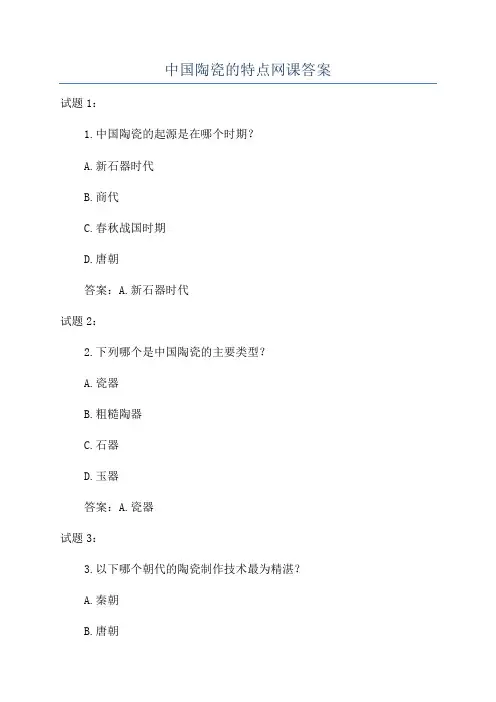 中国陶瓷的特点网课答案

试题 1：

1. 中国陶瓷的起源是在哪个时期？

A. 新石器时代

B. 商代

C. 春秋战国时期

D. 唐朝

答案：A. 新石器时代

试题 2：

2. 下列哪个是中国陶瓷的主要类型？

A. 瓷器

B. 粗糙陶器

C. 石器

D. 玉器

答案：A. 瓷器

试题 3：

3. 以下哪个朝代的陶瓷制作技术最为精湛？

A. 秦朝

B. 唐朝